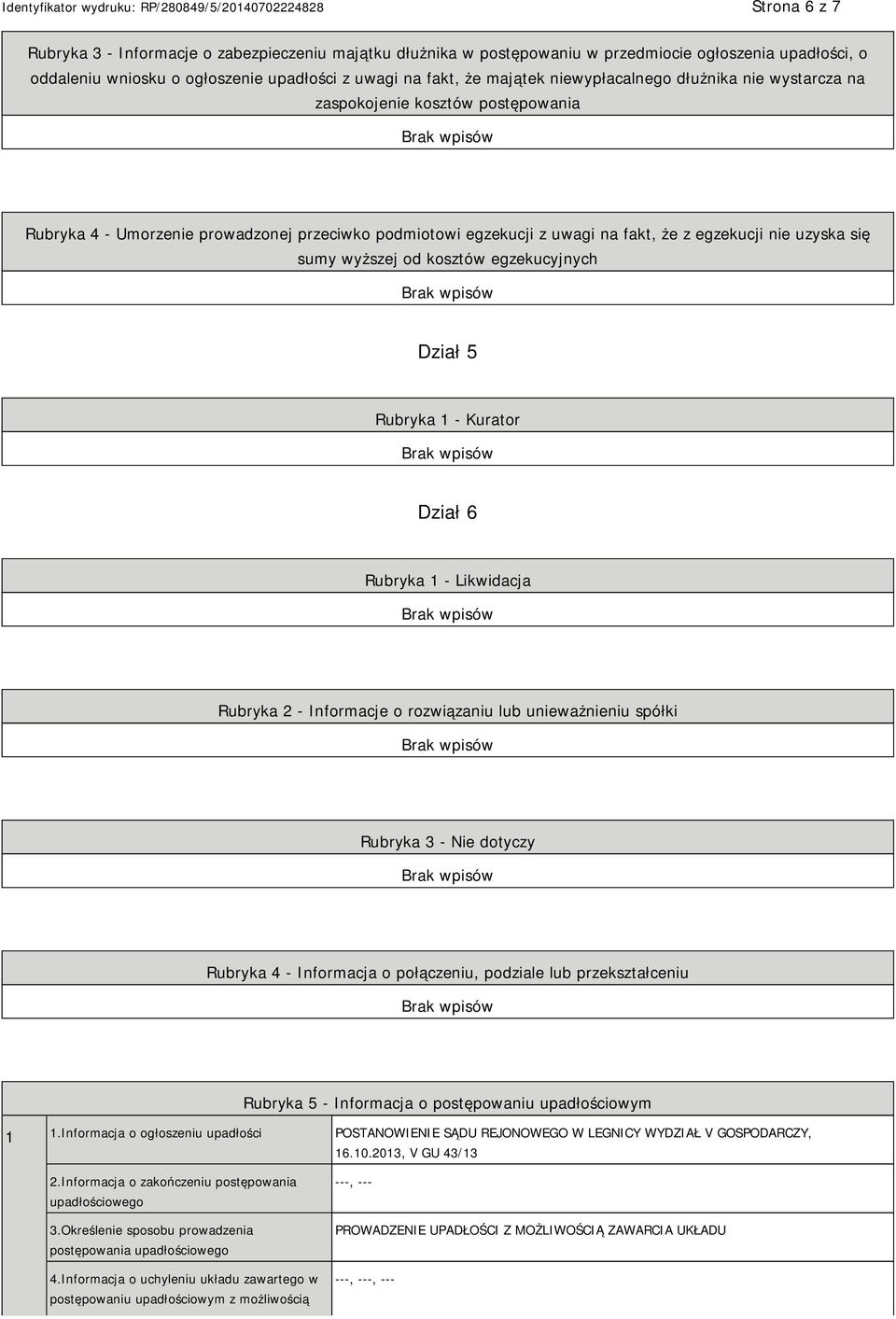 Identyfikator wydruku: RP/280849/5/20140702224828

Strona 6 z 7

Rubryka 3 - Informacje o zabezpieczeniu majątku dłużnika w postępowaniu w przedmiocie ogłoszenia upadłości, o oddaleniu wniosku o ogłoszenie upadłości z uwagi na fakt, że majątek niewypłacalnego dłużnika nie wystarcza na zaspokojenie kosztów postępowania

Brak wpisów

Rubryka 4 - Umorzenie prowadzonej przeciwko podmiotowi egzekucji z uwagi na fakt, że z egzekucji nie uzyska się sumy wyższej od kosztów egzekucyjnych

Brak wpisów

Dział 5

Rubryka 1 - Kurator

Brak wpisów

Dział 6

Rubryka 1 - Likwidacja

Brak wpisów

Rubryka 2 - Informacje o rozwiązaniu lub unieważnieniu spółki

Brak wpisów

Rubryka 3 - Nie dotyczy

Brak wpisów

Rubryka 4 - Informacja o połączeniu, podziale lub przekształceniu

Brak wpisów

Rubryka 5 - Informacja o postępowaniu upadłościowym

| 1 | 1.Informacja o ogłoszeniu upadłości | POSTANOWIENIE SĄDU REJONOWEGO W LEGNICY WYDZIAŁ V GOSPODARCZY, 16.10.2013, V GU 43/13 |
|---|---|---|
| | 2.Informacja o zakończeniu postępowania upadłościowego | ---, --- |
| | 3.Określenie sposobu prowadzenia postępowania upadłościowego | PROWADZENIE UPADŁOŚCI Z MOŻLIWOŚCIĄ ZAWARCIA UKŁADU |
| | 4.Informacja o uchyleniu układu zawartego w postępowaniu upadłościowym z możliwością | ---, ---, --- |